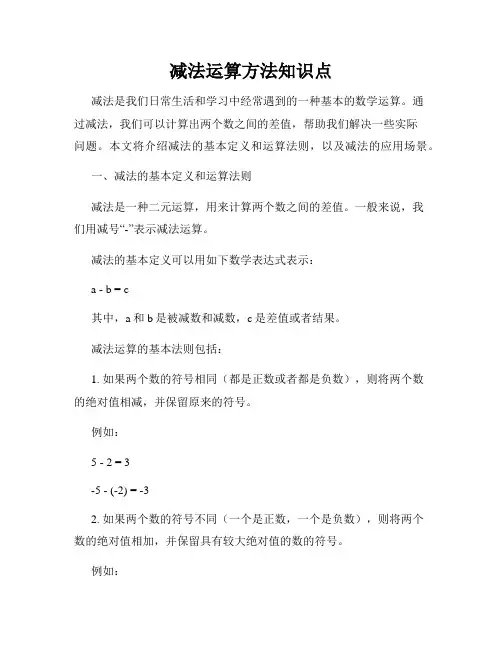 减法运算方法知识点

减法是我们日常生活和学习中经常遇到的一种基本的数学运算。通过减法，我们可以计算出两个数之间的差值，帮助我们解决一些实际问题。本文将介绍减法的基本定义和运算法则，以及减法的应用场景。

一、减法的基本定义和运算法则

减法是一种二元运算，用来计算两个数之间的差值。一般来说，我们用减号“-”表示减法运算。

减法的基本定义可以用如下数学表达式表示：

$a - b = c$

其中，a 和 b 是被减数和减数，c 是差值或者结果。

减法运算的基本法则包括：

1. 如果两个数的符号相同（都是正数或者都是负数），则将两个数的绝对值相减，并保留原来的符号。

例如：

$5 - 2 = 3$

$-5 - (-2) = -3$

2. 如果两个数的符号不同（一个是正数，一个是负数），则将两个数的绝对值相加，并保留具有较大绝对值的数的符号。

例如：